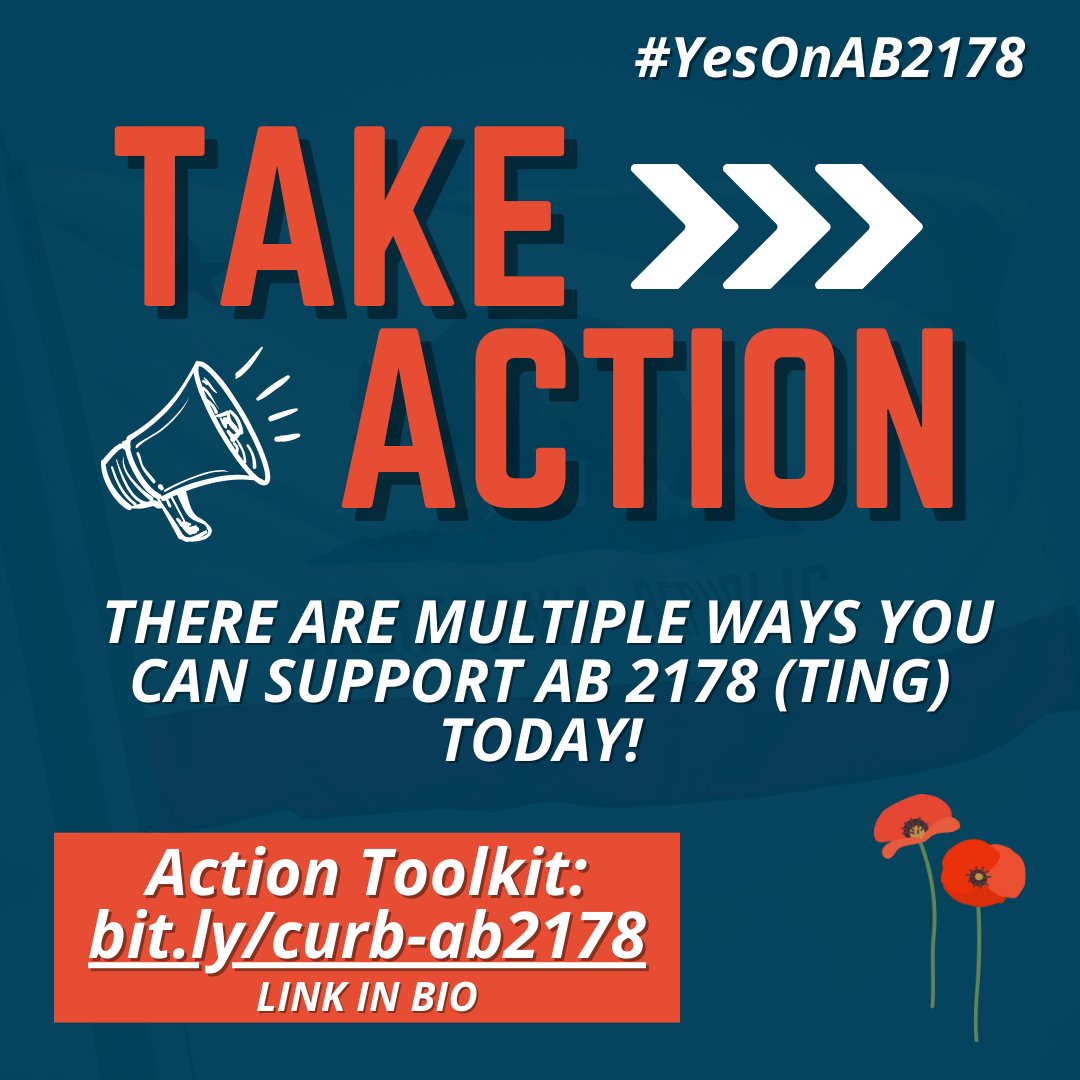 #YesOnAB2178

TAKE ACTION

THERE ARE MULTIPLE WAYS YOU CAN SUPPORT AB 2178 (TING) TODAY!

Action Toolkit:
bit.ly/curb-ab2178
LINK IN BIO